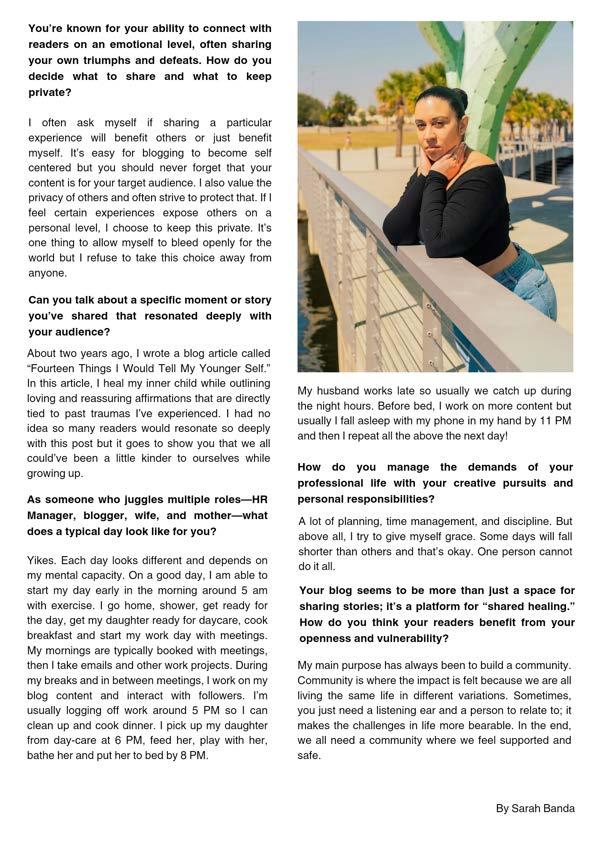 You're known for your ability to connect with readers on an emotional level, often sharing your own triumphs and defeats. How do you decide what to share and what to keep private?

I often ask myself if sharing a particular experience will benefit others or just benefit myself. It's easy for blogging to become self centered but you should never forget that your content is for your target audience. I also value the privacy of others and often strive to protect that. If I feel certain experiences expose others on a personal level, I choose to keep this private. It's one thing to allow myself to bleed openly for the world but I refuse to take this choice away from anyone.

Can you talk about a specific moment or story you've shared that resonated deeply with your audience?

About two years ago, I wrote a blog article called "Fourteen Things I Would Tell My Younger Self." In this article, I heal my inner child while outlining loving and reassuring affirmations that are directly tied to past traumas I've experienced. I had no idea so many readers would resonate so deeply with this post but it goes to show you that we all could've been a little kinder to ourselves while growing up.

As someone who juggles multiple roles—HR Manager, blogger, wife, and mother—what does a typical day look like for you?

Yikes. Each day looks different and depends on my mental capacity. On a good day, I am able to start my day early in the morning around 5 am with exercise. I go home, shower, get ready for the day, get my daughter ready for daycare, cook breakfast and start my work day with meetings. My mornings are typically booked with meetings, then I take emails and other work projects. During my breaks and in between meetings, I work on my blog content and interact with followers. I'm usually logging off work around 5 PM so I can clean up and cook dinner. I pick up my daughter from day-care at 6 PM, feed her, play with her, bathe her and put her to bed by 8 PM.

My husband works late so usually we catch up during the night hours. Before bed, I work on more content but usually I fall asleep with my phone in my hand by 11 PM and then I repeat all the above the next day!

How do you manage the demands of your professional life with your creative pursuits and personal responsibilities?

A lot of planning, time management, and discipline. But above all, I try to give myself grace. Some days will fall shorter than others and that's okay. One person cannot do it all.

Your blog seems to be more than just a space for sharing stories; it's a platform for "shared healing." How do you think your readers benefit from your openness and vulnerability?

My main purpose has always been to build a community. Community is where the impact is felt because we are all living the same life in different variations. Sometimes, you just need a listening ear and a person to relate to; it makes the challenges in life more bearable. In the end, we all need a community where we feel supported and safe.

By Sarah Banda